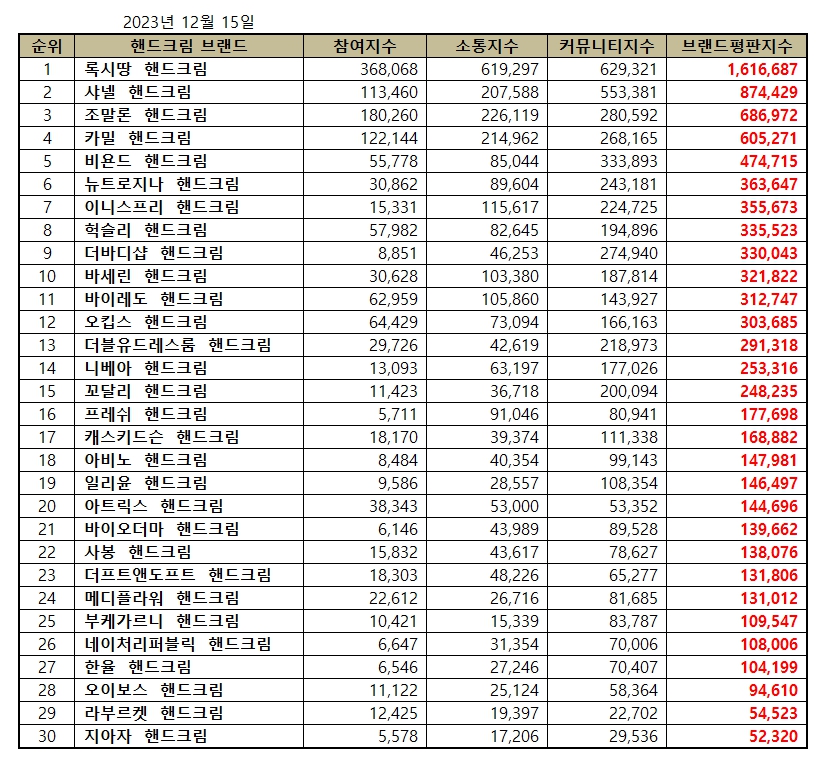 2023년 12월 15일

| 순위 | 핸드크림 브랜드 | 참여지수 | 소통지수 | 커뮤니티지수 | 브랜드평판지수 |
|---|---|---|---|---|---|
| 1 | 록시땅 핸드크림 | 368,068 | 619,297 | 629,321 | 1,616,687 |
| 2 | 샤넬 핸드크림 | 113,460 | 207,588 | 553,381 | 874,429 |
| 3 | 조말론 핸드크림 | 180,260 | 226,119 | 280,592 | 686,972 |
| 4 | 카밀 핸드크림 | 122,144 | 214,962 | 268,165 | 605,271 |
| 5 | 비욘드 핸드크림 | 55,778 | 85,044 | 333,893 | 474,715 |
| 6 | 뉴트로지나 핸드크림 | 30,862 | 89,604 | 243,181 | 363,647 |
| 7 | 이니스프리 핸드크림 | 15,331 | 115,617 | 224,725 | 355,673 |
| 8 | 헉슬리 핸드크림 | 57,982 | 82,645 | 194,896 | 335,523 |
| 9 | 더바디샵 핸드크림 | 8,851 | 46,253 | 274,940 | 330,043 |
| 10 | 바세린 핸드크림 | 30,628 | 103,380 | 187,814 | 321,822 |
| 11 | 바이레도 핸드크림 | 62,959 | 105,860 | 143,927 | 312,747 |
| 12 | 오킵스 핸드크림 | 64,429 | 73,094 | 166,163 | 303,685 |
| 13 | 더블유드레스룸 핸드크림 | 29,726 | 42,619 | 218,973 | 291,318 |
| 14 | 니베아 핸드크림 | 13,093 | 63,197 | 177,026 | 253,316 |
| 15 | 꼬달리 핸드크림 | 11,423 | 36,718 | 200,094 | 248,235 |
| 16 | 프레쉬 핸드크림 | 5,711 | 91,046 | 80,941 | 177,698 |
| 17 | 캐스키드슨 핸드크림 | 18,170 | 39,374 | 111,338 | 168,882 |
| 18 | 아비노 핸드크림 | 8,484 | 40,354 | 99,143 | 147,981 |
| 19 | 일리윤 핸드크림 | 9,586 | 28,557 | 108,354 | 146,497 |
| 20 | 아트릭스 핸드크림 | 38,343 | 53,000 | 53,352 | 144,696 |
| 21 | 바이오더마 핸드크림 | 6,146 | 43,989 | 89,528 | 139,662 |
| 22 | 사봉 핸드크림 | 15,832 | 43,617 | 78,627 | 138,076 |
| 23 | 더프트앤도프트 핸드크림 | 18,303 | 48,226 | 65,277 | 131,806 |
| 24 | 메디플라워 핸드크림 | 22,612 | 26,716 | 81,685 | 131,012 |
| 25 | 부케가르니 핸드크림 | 10,421 | 15,339 | 83,787 | 109,547 |
| 26 | 네이처리퍼블릭 핸드크림 | 6,647 | 31,354 | 70,006 | 108,006 |
| 27 | 한율 핸드크림 | 6,546 | 27,246 | 70,407 | 104,199 |
| 28 | 오이보스 핸드크림 | 11,122 | 25,124 | 58,364 | 94,610 |
| 29 | 라부르켓 핸드크림 | 12,425 | 19,397 | 22,702 | 54,523 |
| 30 | 지아자 핸드크림 | 5,578 | 17,206 | 29,536 | 52,320 |